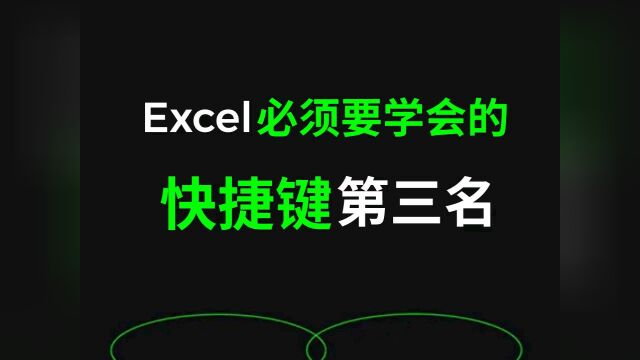 Excel必须要学会的

快捷键第三名